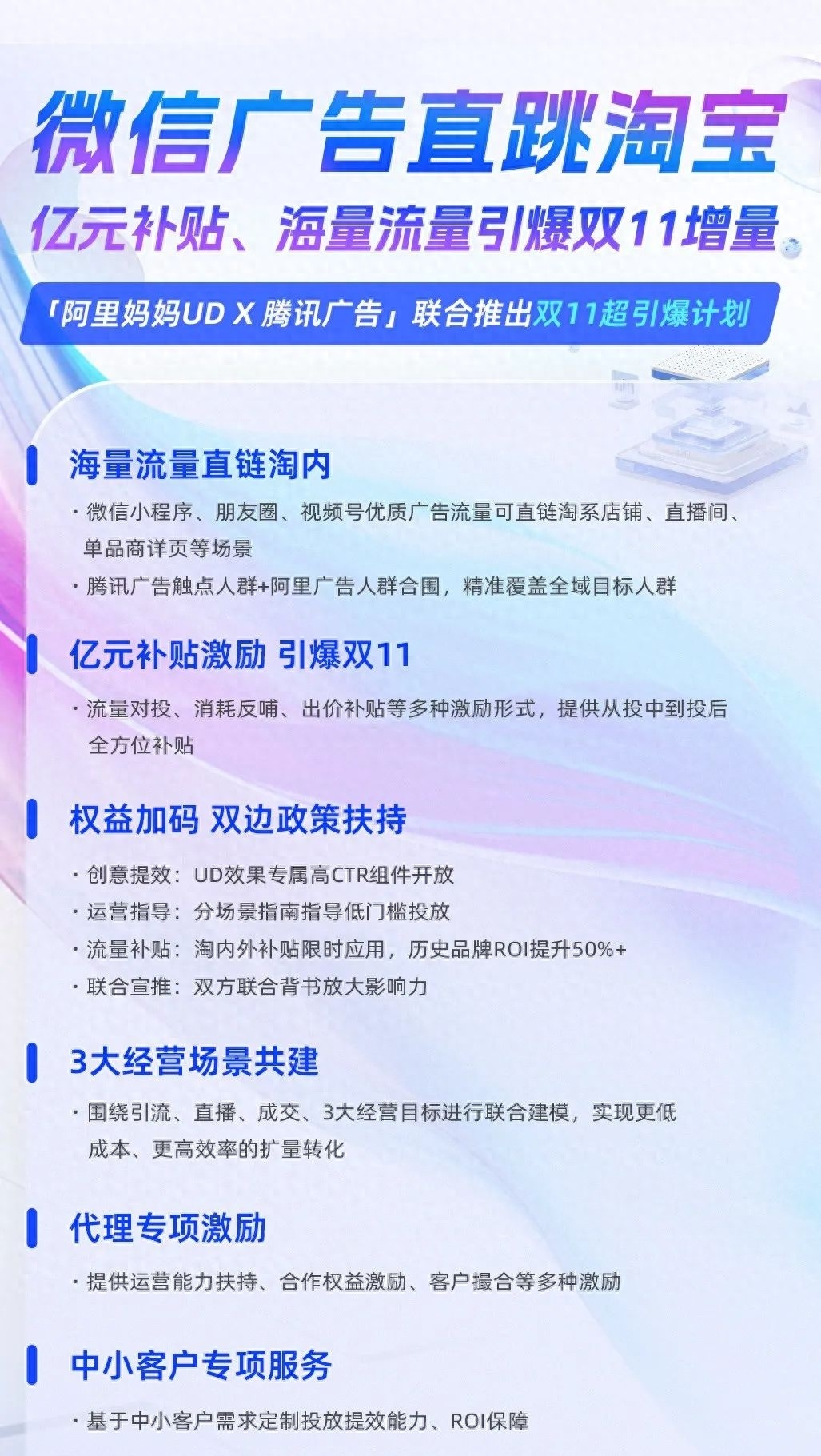 微信广告直跳淘宝

亿元补贴、海量流量引爆双11增量

「阿里妈妈UD X 腾讯广告」联合推出双11超引爆计划

海量流量直链淘内

• 微信小程序、朋友圈、视频号优质广告流量可直链淘系店铺、直播间、单品商详页等场景

• 腾讯广告触点人群+阿里广告人群合围，精准覆盖全域目标人群

亿元补贴激励 引爆双11

• 流量对投、消耗反哺、出价补贴等多种激励形式，提供从投中到投后全方位补贴

权益加码 双边政策扶持

• 创意提效：UD效果专属高CTR组件开放

• 运营指导：分场景指南指导低门槛投放

• 流量补贴：淘内外补贴限时应用，历史品牌ROI提升50%+

• 联合宣推：双方联合背书放大影响力

3大经营场景共建

• 围绕引流、直播、成交、3大经营目标进行联合建模，实现更低成本、更高效率的扩量转化

代理专项激励

• 提供运营能力扶持、合作权益激励、客户撮合等多种激励

中小客户专项服务

• 基于中小客户需求定制投放提效能力、ROI保障